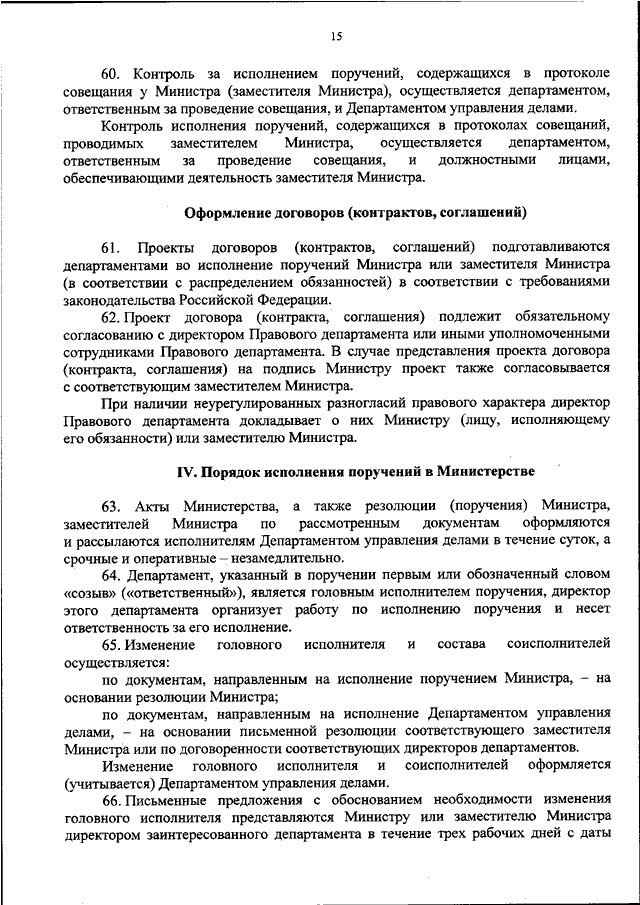 15

60. Контроль за исполнением поручений, содержащихся в протоколе совещания у Министра (заместителя Министра), осуществляется департаментом, ответственным за проведение совещания, и Департаментом управления делами.

Контроль исполнения поручений, содержащихся в протоколах совещаний, проводимых заместителем Министра, осуществляется департаментом, ответственным за проведение совещания, и должностными лицами, обеспечивающими деятельность заместителя Министра.

Оформление договоров (контрактов, соглашений)

61. Проекты договоров (контрактов, соглашений) подготавливаются департаментами во исполнение поручений Министра или заместителя Министра (в соответствии с распределением обязанностей) в соответствии с требованиями законодательства Российской Федерации.

62. Проект договора (контракта, соглашения) подлежит обязательному согласованию с директором Правового департамента или иными уполномоченными сотрудниками Правового департамента. В случае представления проекта договора (контракта, соглашения) на подпись Министру проект также согласовывается с соответствующим заместителем Министра.

При наличии неурегулированных разногласий правового характера директор Правового департамента докладывает о них Министру (лицу, исполняющему его обязанности) или заместителю Министра.

IV. Порядок исполнения поручений в Министерстве

63. Акты Министерства, а также резолюции (поручения) Министра, заместителей Министра по рассмотренным документам оформляются и рассылаются исполнителям Департаментом управления делами в течение суток, а срочные и оперативные – незамедлительно.

64. Департамент, указанный в поручении первым или обозначенный словом «созыв» («ответственный»), является головным исполнителем поручения, директор этого департамента организует работу по исполнению поручения и несет ответственность за его исполнение.

65. Изменение головного исполнителя и состава соисполнителей осуществляется:

по документам, направленным на исполнение поручением Министра, – на основании резолюции Министра;

по документам, направленным на исполнение Департаментом управления делами, – на основании письменной резолюции соответствующего заместителя Министра или по договоренности соответствующих директоров департаментов.

Изменение головного исполнителя и соисполнителей оформляется (учитывается) Департаментом управления делами.

66. Письменные предложения с обоснованием необходимости изменения головного исполнителя представляются Министру или заместителю Министра директором заинтересованного департамента в течение трех рабочих дней с даты